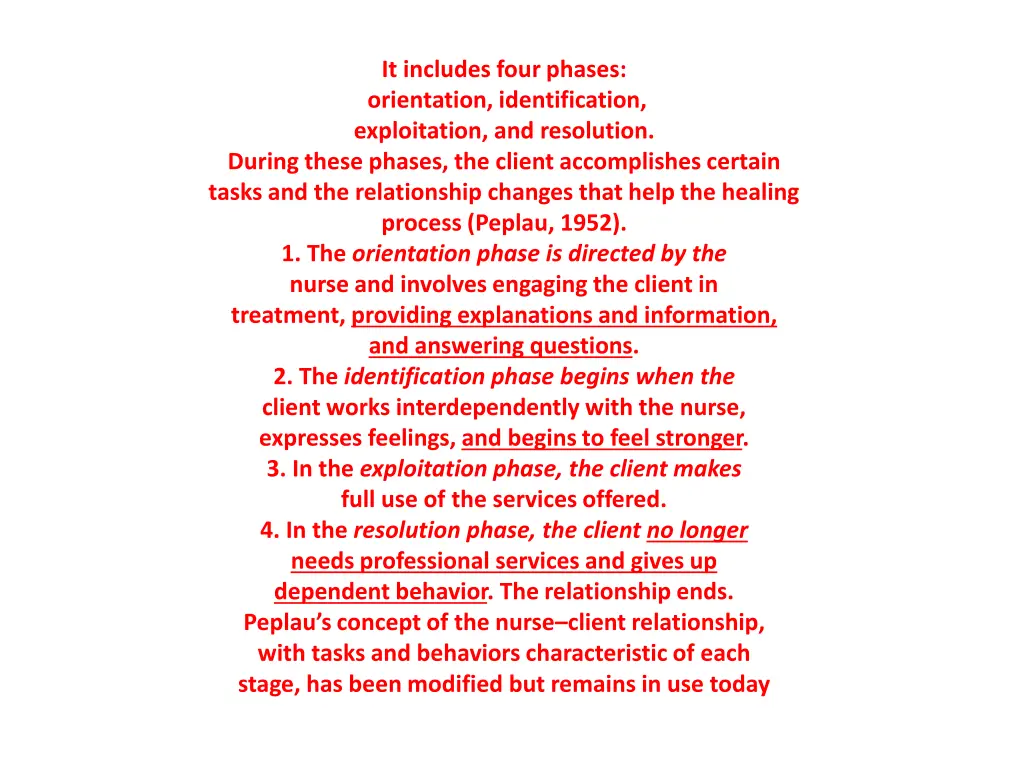 It includes four phases: orientation, identification, exploitation, and resolution.
During these phases, the client accomplishes certain tasks and the relationship changes that help the healing process (Peplau, 1952).
1. The orientation phase is directed by the nurse and involves engaging the client in treatment, providing explanations and information, and answering questions.
2. The identification phase begins when the client works interdependently with the nurse, expresses feelings, and begins to feel stronger.
3. In the exploitation phase, the client makes full use of the services offered.
4. In the resolution phase, the client no longer needs professional services and gives up dependent behavior. The relationship ends.
Peplau's concept of the nurse–client relationship, with tasks and behaviors characteristic of each stage, has been modified but remains in use today